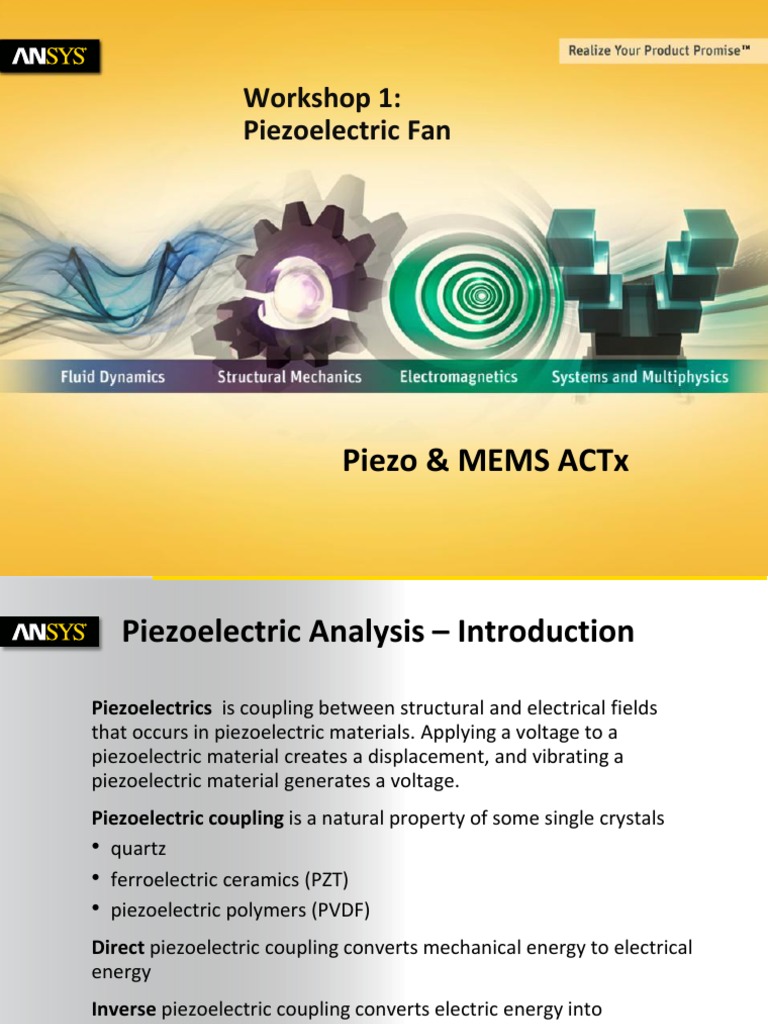 ANSYS

Realize Your Product Promise™

Workshop 1:
Piezoelectric Fan

Fluid Dynamics
Structural Mechanics
Electromagnetics
Systems and Multiphysics

Piezo & MEMS ACTx

ANSYS

Piezoelectric Analysis – Introduction

Piezoelectrics is coupling between structural and electrical fields that occurs in piezoelectric materials. Applying a voltage to a piezoelectric material creates a displacement, and vibrating a piezoelectric material generates a voltage.

Piezoelectric coupling is a natural property of some single crystals

• quartz
• ferroelectric ceramics (PZT)
• piezoelectric polymers (PVDF)

Direct piezoelectric coupling converts mechanical energy to electrical energy

Inverse piezoelectric coupling converts electric energy into